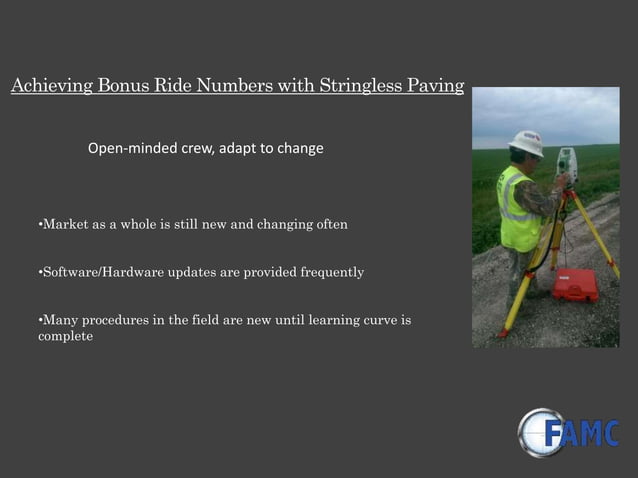 Achieving Bonus Ride Numbers with Stringless Paving

Open-minded crew, adapt to change

•Market as a whole is still new and changing often

•Software/Hardware updates are provided frequently

•Many procedures in the field are new until learning curve is complete

FAMC